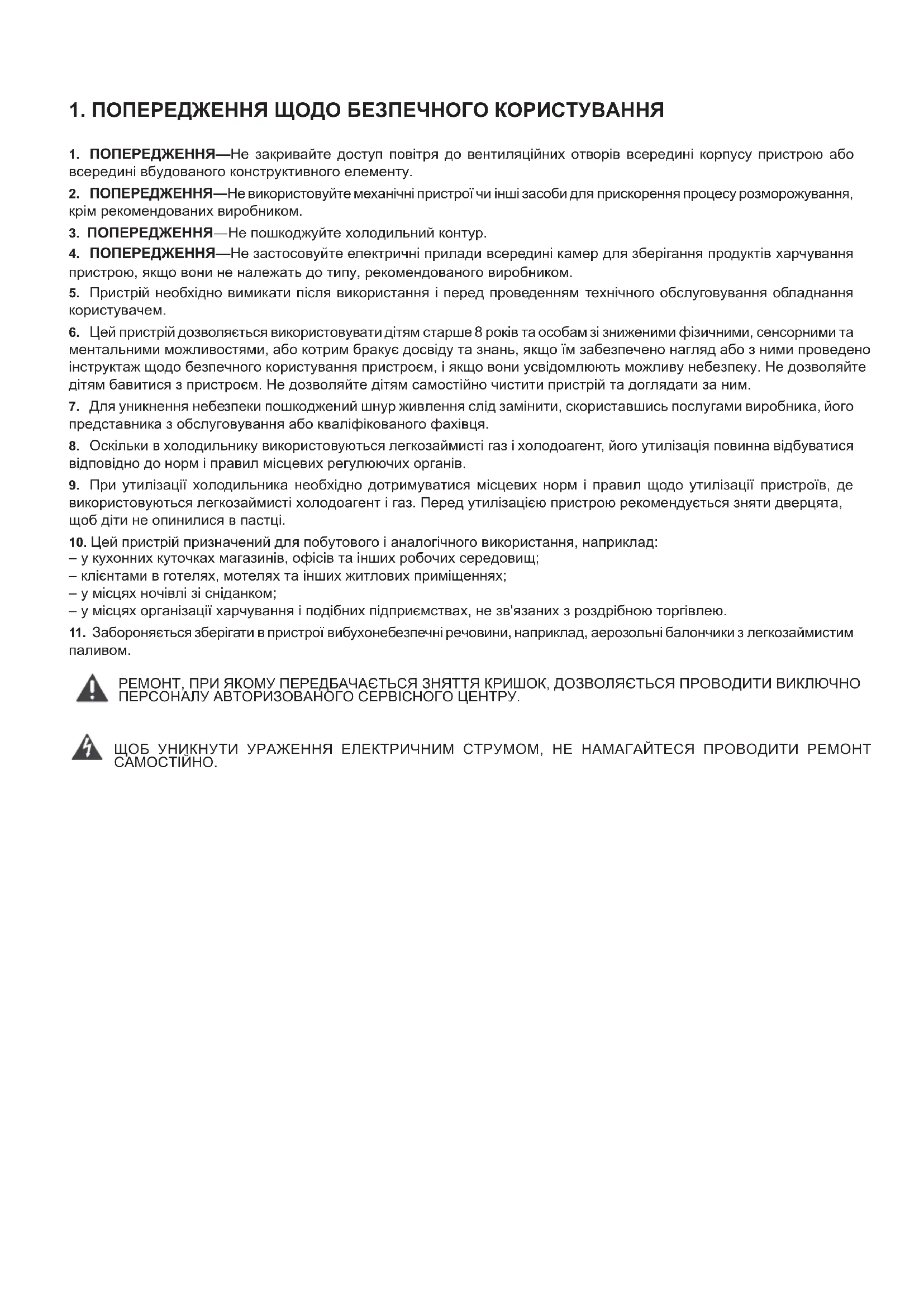 1. ПОПЕРЕДЖЕННЯ ЩОДО БЕЗПЕЧНОГО КОРИСТУВАННЯ

1. ПОПЕРЕДЖЕННЯ—Не закривайте доступ повітря до вентиляційних отворів всередині корпусу пристрою або всередині вбудованого конструктивного елементу.

2. ПОПЕРЕДЖЕННЯ—Не використовуйте механічні пристрої чи інші засоби для прискорення процесу розморожування, крім рекомендованих виробником.

3. ПОПЕРЕДЖЕННЯ—Не пошкоджуйте холодильний контур.

4. ПОПЕРЕДЖЕННЯ—Не застосовуйте електричні прилади всередині камер для зберігання продуктів харчування пристрою, якщо вони не належать до типу, рекомендованого виробником.

5. Пристрій необхідно вимикати після використання і перед проведенням технічного обслуговування обладнання користувачем.

6. Цей пристрій дозволяється використовувати дітям старше 8 років та особам зі зниженими фізичними, сенсорними та ментальними можливостями, або котрим бракує досвіду та знань, якщо їм забезпечено нагляд або з ними проведено інструктаж щодо безпечного користування пристроєм, і якщо вони усвідомлюють можливу небезпеку. Не дозволяйте дітям бавитися з пристроєм. Не дозволяйте дітям самостійно чистити пристрій та доглядати за ним.

7. Для уникнення небезпеки пошкоджений шнур живлення слід замінити, скориставшись послугами виробника, його представника з обслуговування або кваліфікованого фахівця.

8. Оскільки в холодильнику використовуються легкозаймисті газ і холодоагент, його утилізація повинна відбуватися відповідно до норм і правил місцевих регулюючих органів.

9. При утилізації холодильника необхідно дотримуватися місцевих норм і правил щодо утилізації пристроїв, де використовуються легкозаймисті холодоагент і газ. Перед утилізацією пристрою рекомендується зняти дверцята, щоб діти не опинилися в пастці.

10. Цей пристрій призначений для побутового і аналогічного використання, наприклад:
– у кухонних куточках магазинів, офісів та інших робочих середовищ;
– клієнтами в готелях, мотелях та інших житлових приміщеннях;
– у місцях ночівлі зі сніданком;
– у місцях організації харчування і подібних підприємствах, не зв'язаних з роздрібною торгівлею.

11. Забороняється зберігати в пристрої вибухонебезпечні речовини, наприклад, аерозольні балончики з легкозаймистим паливом.

РЕМОНТ, ПРИ ЯКОМУ ПЕРЕДБАЧАЄТЬСЯ ЗНЯТТЯ КРИШОК, ДОЗВОЛЯЄТЬСЯ ПРОВОДИТИ ВИКЛЮЧНО ПЕРСОНАЛУ АВТОРИЗОВАНОГО СЕРВІСНОГО ЦЕНТРУ.

ЩОБ УНИКНУТИ УРАЖЕННЯ ЕЛЕКТРИЧНИМ СТРУМОМ, НЕ НАМАГАЙТЕСЯ ПРОВОДИТИ РЕМОНТ САМОСТІЙНО.